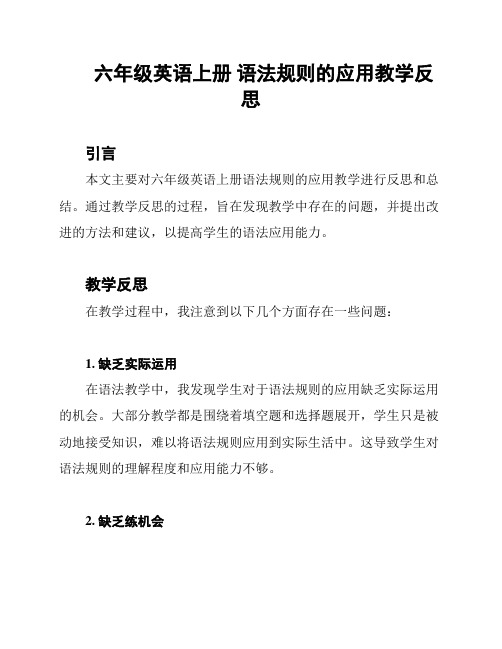 六年级英语上册 语法规则的应用教学反思

引言

本文主要对六年级英语上册语法规则的应用教学进行反思和总结。通过教学反思的过程，旨在发现教学中存在的问题，并提出改进的方法和建议，以提高学生的语法应用能力。

教学反思

在教学过程中，我注意到以下几个方面存在一些问题：

1. 缺乏实际运用

在语法教学中，我发现学生对于语法规则的应用缺乏实际运用的机会。大部分教学都是围绕着填空题和选择题展开，学生只是被动地接受知识，难以将语法规则应用到实际生活中。这导致学生对语法规则的理解程度和应用能力不够。

2. 缺乏练机会